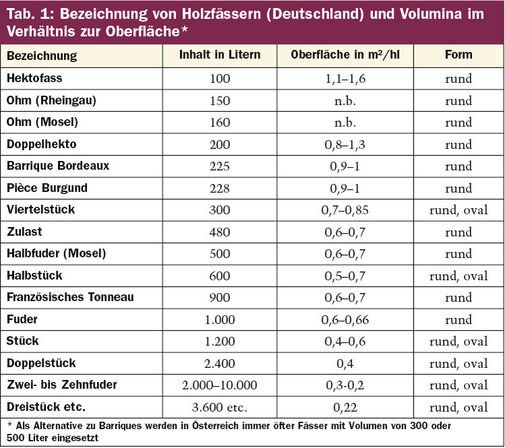 Tab. 1: Bezeichnung von Holzfässern (Deutschland) und Volumina im Verhältnis zur Oberfläche*

| Bezeichnung | Inhalt in Litern | Oberfläche in m²/hl | Form |
|---|---|---|---|
| Hektofass | 100 | 1,1–1,6 | rund |
| Ohm (Rheingau) | 150 | n.b. | rund |
| Ohm (Mosel) | 160 | n.b. | rund |
| Doppelhekto | 200 | 0,8–1,3 | rund |
| Barrique Bordeaux | 225 | 0,9–1 | rund |
| Pièce Burgund | 228 | 0,9–1 | rund |
| Viertelstück | 300 | 0,7–0,85 | rund, oval |
| Zulast | 480 | 0,6–0,7 | rund |
| Halbfuder (Mosel) | 500 | 0,6–0,7 | rund |
| Halbstück | 600 | 0,5–0,7 | rund, oval |
| Französisches Tonneau | 900 | 0,6–0,7 | rund |
| Fuder | 1.000 | 0,6–0,66 | rund |
| Stück | 1.200 | 0,4–0,6 | rund, oval |
| Doppelstück | 2.400 | 0,4 | rund, oval |
| Zwei- bis Zehnfuder | 2.000–10.000 | 0,3-0,2 | rund, oval |
| Dreistück etc. | 3.600 etc. | 0,22 | rund, oval |

* Als Alternative zu Barriques werden in Österreich immer öfter Fässer mit Volumen von 300 oder 500 Liter eingesetzt